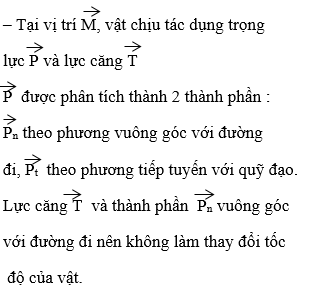 – Tại vị trí $\overrightarrow{M}$, vật chịu tác dụng trọng lực $\overrightarrow{P}$ và lực căng $\overrightarrow{T}$

$\overrightarrow{P}$ được phân tích thành 2 thành phần : $\overrightarrow{P_n}$ theo phương vuông góc với đường đi, $\overrightarrow{P_t}$ theo phương tiếp tuyến với quỹ đạo.

Lực căng $\overrightarrow{T}$ và thành phần $\overrightarrow{P_n}$ vuông góc với đường đi nên không làm thay đổi tốc độ của vật.